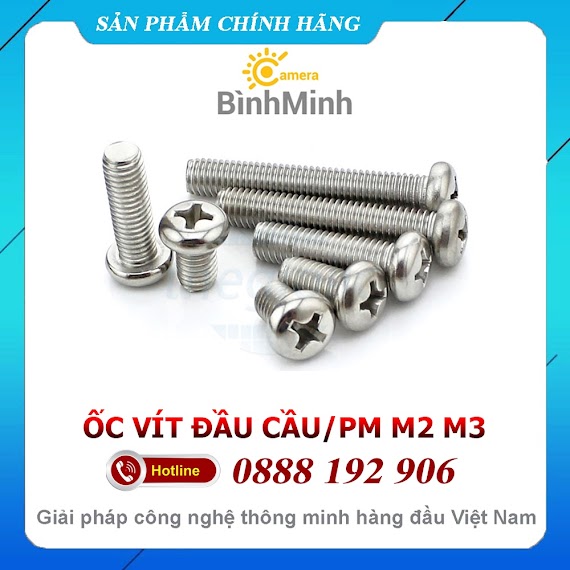 SẢN PHẨM CHÍNH HÃNG

Camera
BìnhMinh

ỐC VÍT ĐẦU CẦU/PM M2 M3

Hotline 0888 192 906

Giải pháp công nghệ thông minh hàng đầu Việt Nam